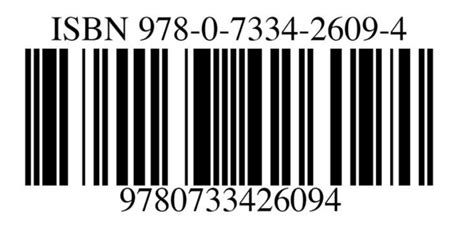 ISBN 978-0-7334-2609-4

9780733426094